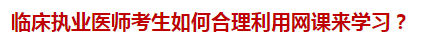 临床执业医师考生如何合理利用网课来学习？